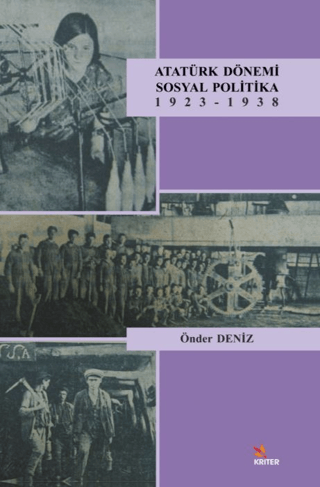 ATATÜRK DÖNEMİ
SOSYAL POLİTİKA
1923-1938

Önder DENİZ

KRİTER